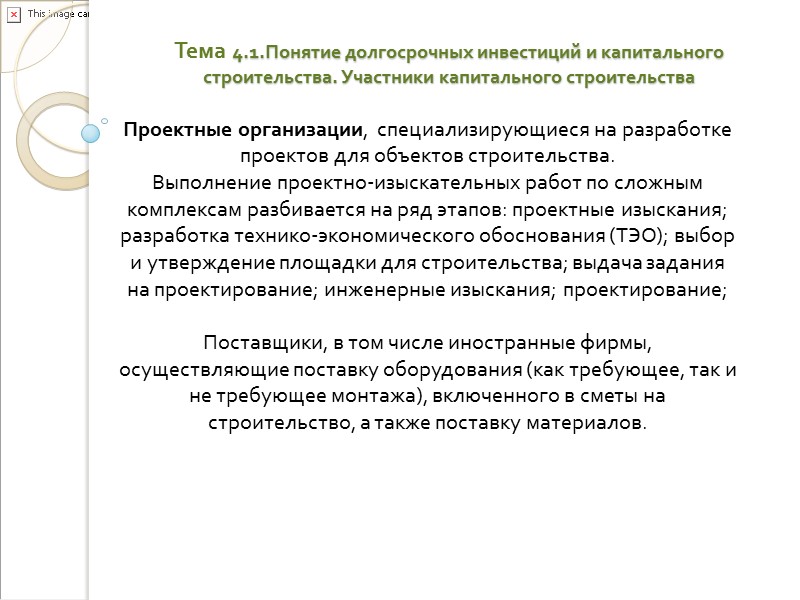 This image ca

Тема 4.1.Понятие долгосрочных инвестиций и капитального строительства. Участники капитального строительства

Проектные организации, специализирующиеся на разработке проектов для объектов строительства.
Выполнение проектно-изыскательных работ по сложным комплексам разбивается на ряд этапов: проектные изыскания; разработка технико-экономического обоснования (ТЭО); выбор и утверждение площадки для строительства; выдача задания на проектирование; инженерные изыскания; проектирование;

Поставщики, в том числе иностранные фирмы, осуществляющие поставку оборудования (как требующее, так и не требующее монтажа), включенного в сметы на строительство, а также поставку материалов.